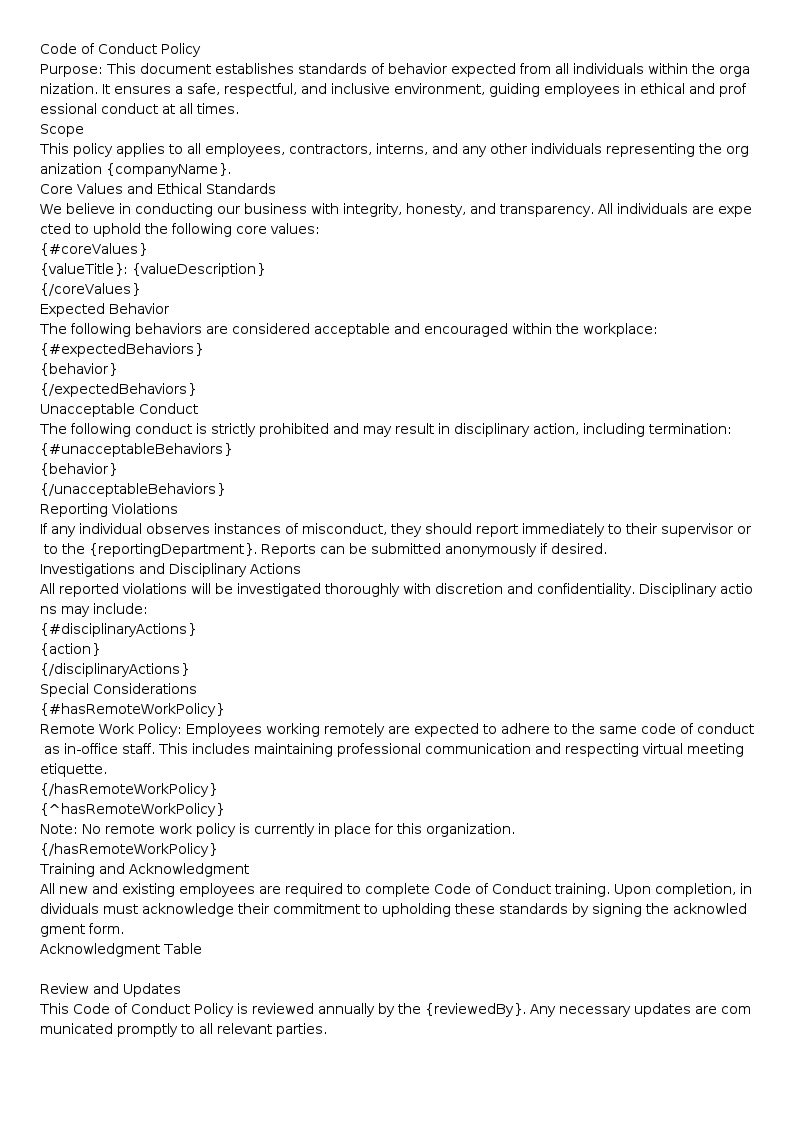 Code of Conduct Policy

Purpose: This document establishes standards of behavior expected from all individuals within the organization. It ensures a safe, respectful, and inclusive environment, guiding employees in ethical and professional conduct at all times.

Scope

This policy applies to all employees, contractors, interns, and any other individuals representing the organization {companyName}.

Core Values and Ethical Standards

We believe in conducting our business with integrity, honesty, and transparency. All individuals are expected to uphold the following core values:

{#coreValues}
{valueTitle}: {valueDescription}
{/coreValues}

Expected Behavior

The following behaviors are considered acceptable and encouraged within the workplace:

{#expectedBehaviors}
{behavior}
{/expectedBehaviors}

Unacceptable Conduct

The following conduct is strictly prohibited and may result in disciplinary action, including termination:

{#unacceptableBehaviors}
{behavior}
{/unacceptableBehaviors}

Reporting Violations

If any individual observes instances of misconduct, they should report immediately to their supervisor or to the {reportingDepartment}. Reports can be submitted anonymously if desired.

Investigations and Disciplinary Actions

All reported violations will be investigated thoroughly with discretion and confidentiality. Disciplinary actions may include:

{#disciplinaryActions}
{action}
{/disciplinaryActions}

Special Considerations

{#hasRemoteWorkPolicy}

Remote Work Policy: Employees working remotely are expected to adhere to the same code of conduct as in-office staff. This includes maintaining professional communication and respecting virtual meeting etiquette.

{/hasRemoteWorkPolicy}
{^hasRemoteWorkPolicy}

Note: No remote work policy is currently in place for this organization.

{/hasRemoteWorkPolicy}

Training and Acknowledgment

All new and existing employees are required to complete Code of Conduct training. Upon completion, individuals must acknowledge their commitment to upholding these standards by signing the acknowledgment form.

Acknowledgment Table

Review and Updates

This Code of Conduct Policy is reviewed annually by the {reviewedBy}. Any necessary updates are communicated promptly to all relevant parties.